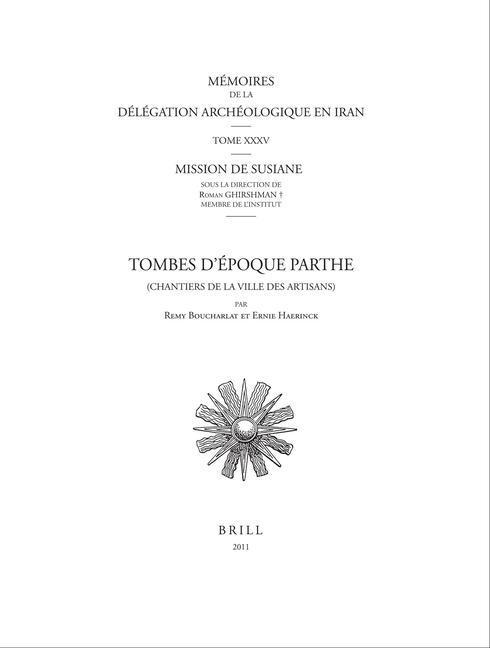 MÉMOIRES
DE LA
DÉLÉGATION ARCHÉOLOGIQUE EN IRAN

TOME XXXV

MISSION DE SUSIANE
SOUS LA DIRECTION DE
Roman GHIRSHMAN †
MEMBRE DE L'INSTITUT

TOMBES D'ÉPOQUE PARTHE
(CHANTIERS DE LA VILLE DES ARTISANS)
PAR
Remy Boucharlat et Ernie Haerinck

BRILL
2011